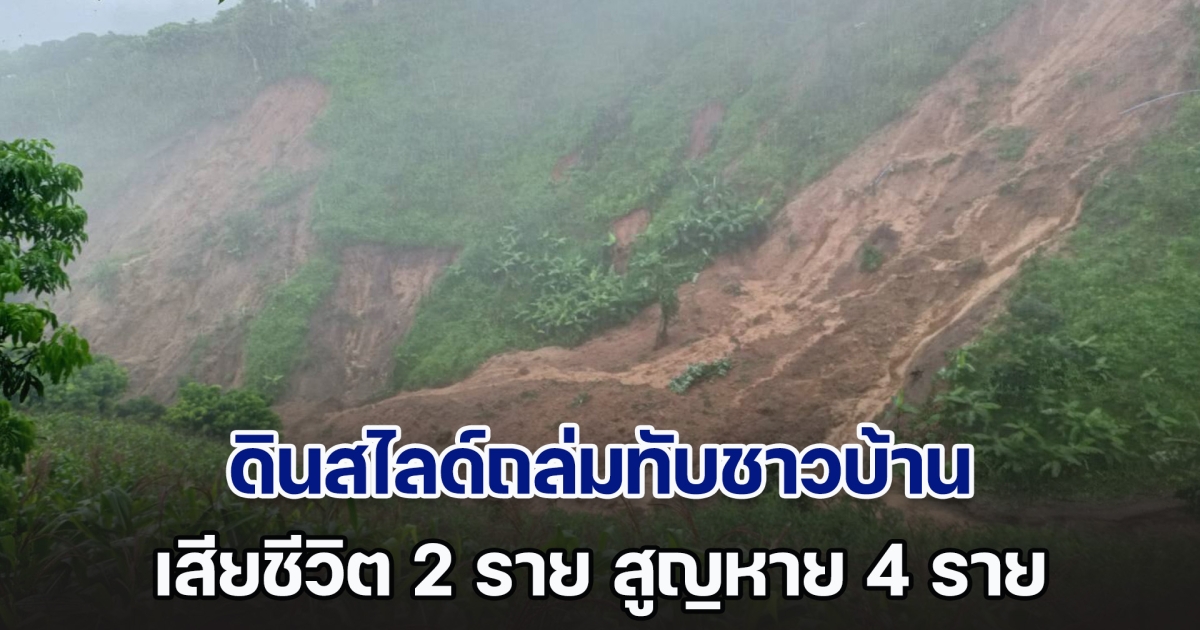 ดินสไลด์ถล่มทับชาวบ้าน
เสียชีวิต 2 ราย สูญหาย 4 ราย